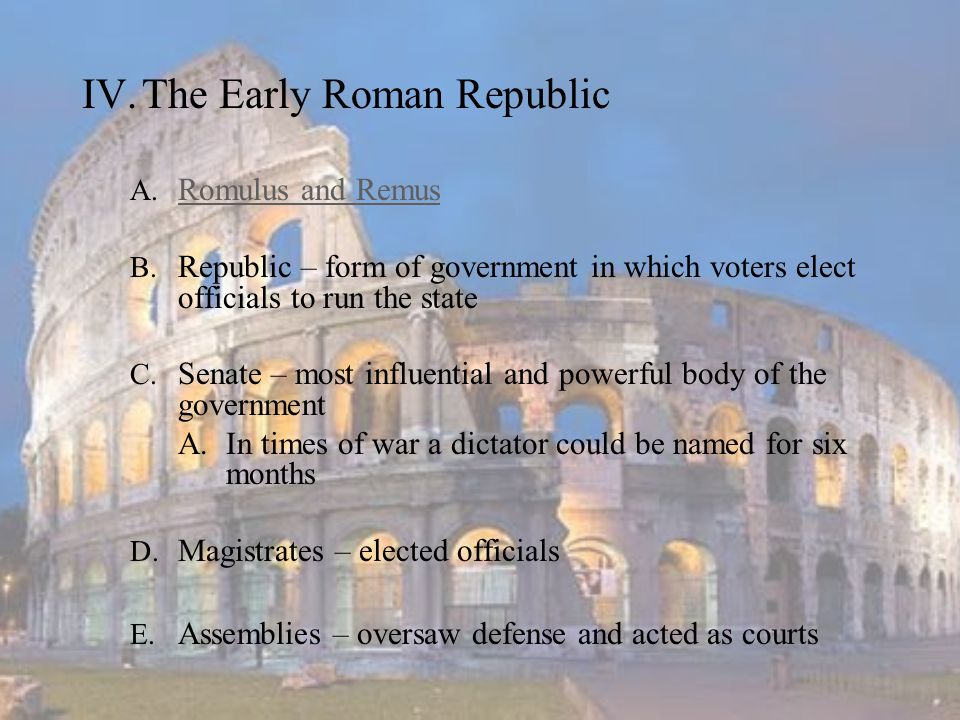 IV. The Early Roman Republic

A. Romulus and Remus

B. Republic – form of government in which voters elect officials to run the state

C. Senate – most influential and powerful body of the government

A. In times of war a dictator could be named for six months

D. Magistrates – elected officials

E. Assemblies – oversaw defense and acted as courts